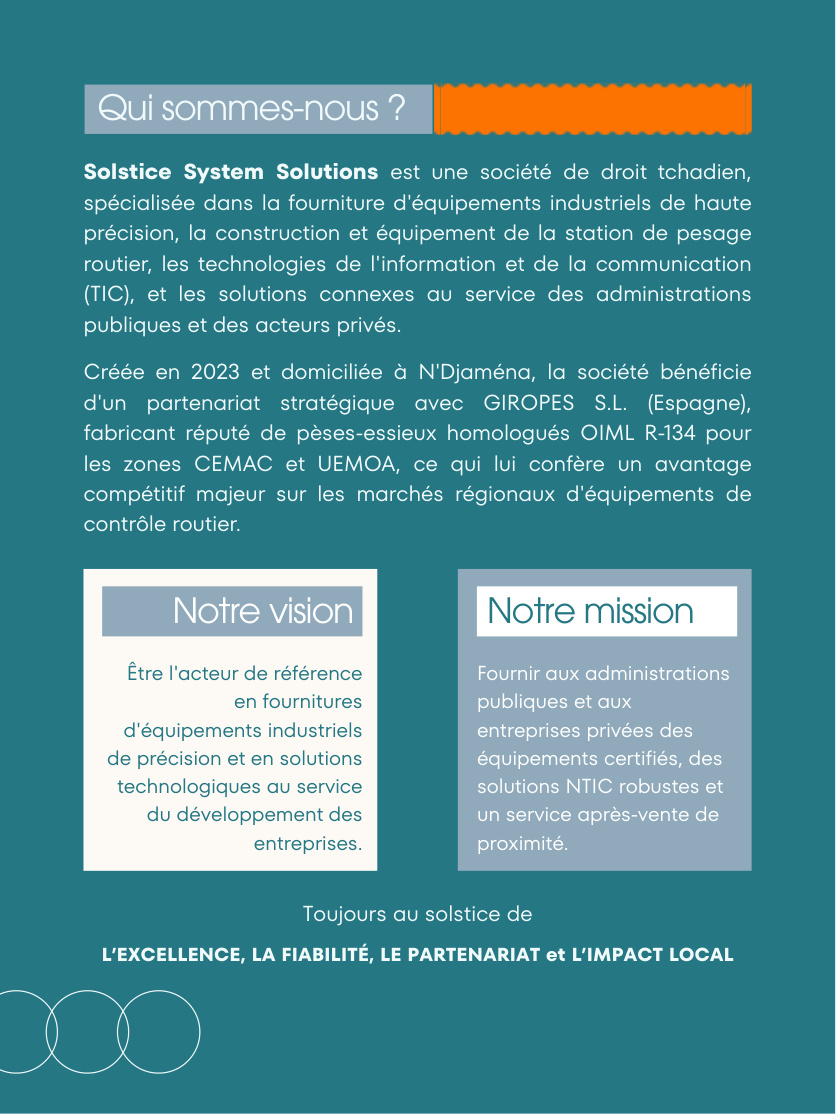 Qui sommes-nous ?

Solstice System Solutions est une société de droit tchadien, spécialisée dans la fourniture d'équipements industriels de haute précision, la construction et équipement de la station de pesage routier, les technologies de l'information et de la communication (TIC), et les solutions connexes au service des administrations publiques et des acteurs privés.

Créée en 2023 et domiciliée à N'Djaména, la société bénéficie d'un partenariat stratégique avec GIROPES S.L. (Espagne), fabricant réputé de pèses-essieux homologués OIML R-134 pour les zones CEMAC et UEMOA, ce qui lui confère un avantage compétitif majeur sur les marchés régionaux d'équipements de contrôle routier.

Notre vision

Être l'acteur de référence en fournitures d'équipements industriels de précision et en solutions technologiques au service du développement des entreprises.

Notre mission

Fournir aux administrations publiques et aux entreprises privées des équipements certifiés, des solutions NTIC robustes et un service après-vente de proximité.

Toujours au solstice de

L'EXCELLENCE, LA FIABILITÉ, LE PARTENARIAT et L'IMPACT LOCAL